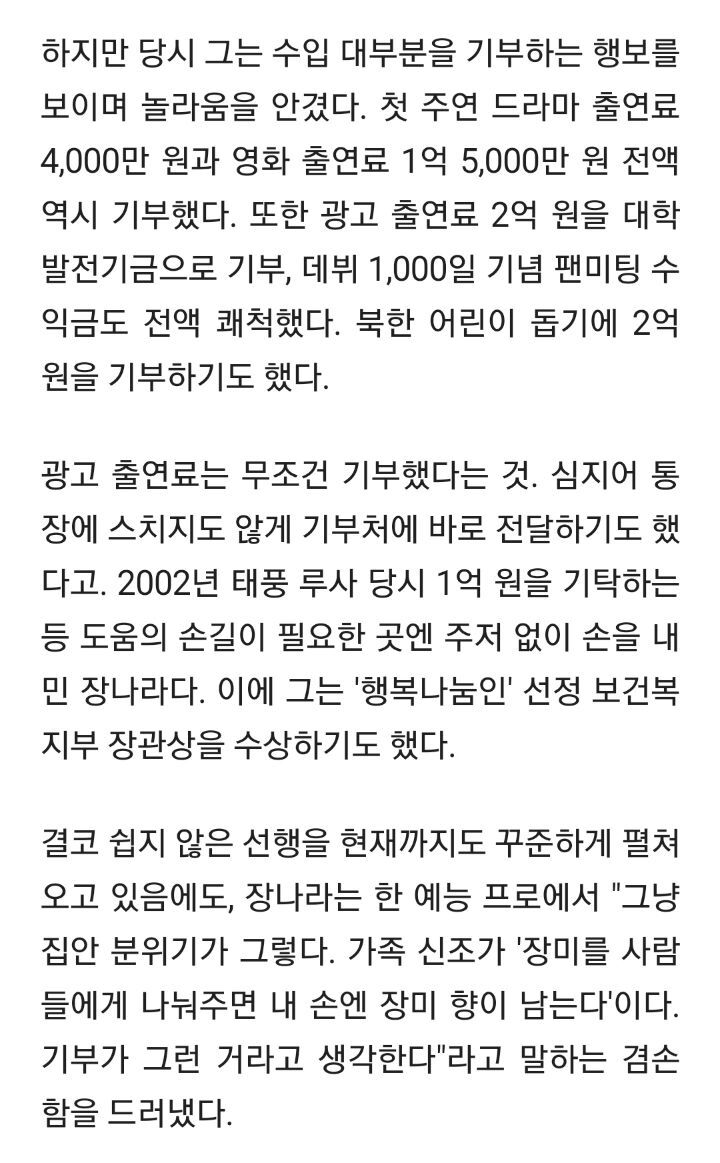 하지만 당시 그는 수입 대부분을 기부하는 행보를 보이며 놀라움을 안겼다. 첫 주연 드라마 출연료 4,000만 원과 영화 출연료 1억 5,000만 원 전액 역시 기부했다. 또한 광고 출연료 2억 원을 대학 발전기금으로 기부, 데뷔 1,000일 기념 팬미팅 수익금도 전액 쾌척했다. 북한 어린이 돕기에 2억 원을 기부하기도 했다.

광고 출연료는 무조건 기부했다는 것. 심지어 통장에 스치지도 않게 기부처에 바로 전달하기도 했다고. 2002년 태풍 루사 당시 1억 원을 기탁하는 등 도움의 손길이 필요한 곳엔 주저 없이 손을 내민 장나라다. 이에 그는 '행복나눔인' 선정 보건복지부 장관상을 수상하기도 했다.

결코 쉽지 않은 선행을 현재까지도 꾸준하게 펼쳐오고 있음에도, 장나라는 한 예능 프로에서 "그냥 집안 분위기가 그렇다. 가족 신조가 '장미를 사람들에게 나눠주면 내 손엔 장미 향이 남는다'이다. 기부가 그런 거라고 생각한다"라고 말하는 겸손함을 드러냈다.